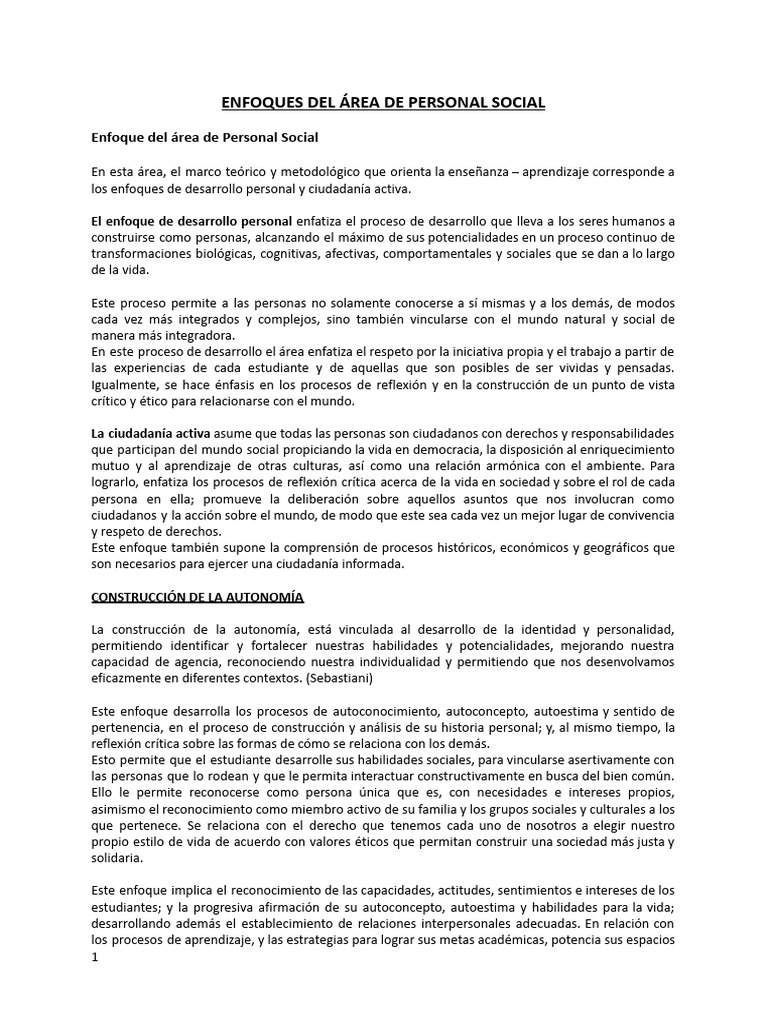 ENFOQUES DEL ÁREA DE PERSONAL SOCIAL

Enfoque del área de Personal Social

En esta área, el marco teórico y metodológico que orienta la enseñanza – aprendizaje corresponde a los enfoques de desarrollo personal y ciudadanía activa.

El enfoque de desarrollo personal enfatiza el proceso de desarrollo que lleva a los seres humanos a construirse como personas, alcanzando el máximo de sus potencialidades en un proceso continuo de transformaciones biológicas, cognitivas, afectivas, comportamentales y sociales que se dan a lo largo de la vida.

Este proceso permite a las personas no solamente conocerse a sí mismas y a los demás, de modos cada vez más integrados y complejos, sino también vincularse con el mundo natural y social de manera más integradora.
En este proceso de desarrollo el área enfatiza el respeto por la iniciativa propia y el trabajo a partir de las experiencias de cada estudiante y de aquellas que son posibles de ser vividas y pensadas. Igualmente, se hace énfasis en los procesos de reflexión y en la construcción de un punto de vista crítico y ético para relacionarse con el mundo.

La ciudadanía activa asume que todas las personas son ciudadanos con derechos y responsabilidades que participan del mundo social propiciando la vida en democracia, la disposición al enriquecimiento mutuo y al aprendizaje de otras culturas, así como una relación armónica con el ambiente. Para lograrlo, enfatiza los procesos de reflexión crítica acerca de la vida en sociedad y sobre el rol de cada persona en ella; promueve la deliberación sobre aquellos asuntos que nos involucran como ciudadanos y la acción sobre el mundo, de modo que este sea cada vez un mejor lugar de convivencia y respeto de derechos.
Este enfoque también supone la comprensión de procesos históricos, económicos y geográficos que son necesarios para ejercer una ciudadanía informada.

CONSTRUCCIÓN DE LA AUTONOMÍA

La construcción de la autonomía, está vinculada al desarrollo de la identidad y personalidad, permitiendo identificar y fortalecer nuestras habilidades y potencialidades, mejorando nuestra capacidad de agencia, reconociendo nuestra individualidad y permitiendo que nos desenvolvamos eficazmente en diferentes contextos. (Sebastiani)

Este enfoque desarrolla los procesos de autoconocimiento, autoconcepto, autoestima y sentido de pertenencia, en el proceso de construcción y análisis de su historia personal; y, al mismo tiempo, la reflexión crítica sobre las formas de cómo se relaciona con los demás.
Esto permite que el estudiante desarrolle sus habilidades sociales, para vincularse asertivamente con las personas que lo rodean y que le permita interactuar constructivamente en busca del bien común. Ello le permite reconocerse como persona única que es, con necesidades e intereses propios, asimismo el reconocimiento como miembro activo de su familia y los grupos sociales y culturales a los que pertenece. Se relaciona con el derecho que tenemos cada uno de nosotros a elegir nuestro propio estilo de vida de acuerdo con valores éticos que permitan construir una sociedad más justa y solidaria.

Este enfoque implica el reconocimiento de las capacidades, actitudes, sentimientos e intereses de los estudiantes; y la progresiva afirmación de su autoconcepto, autoestima y habilidades para la vida; desarrollando además el establecimiento de relaciones interpersonales adecuadas. En relación con los procesos de aprendizaje, y las estrategias para lograr sus metas académicas, potencia sus espacios
1